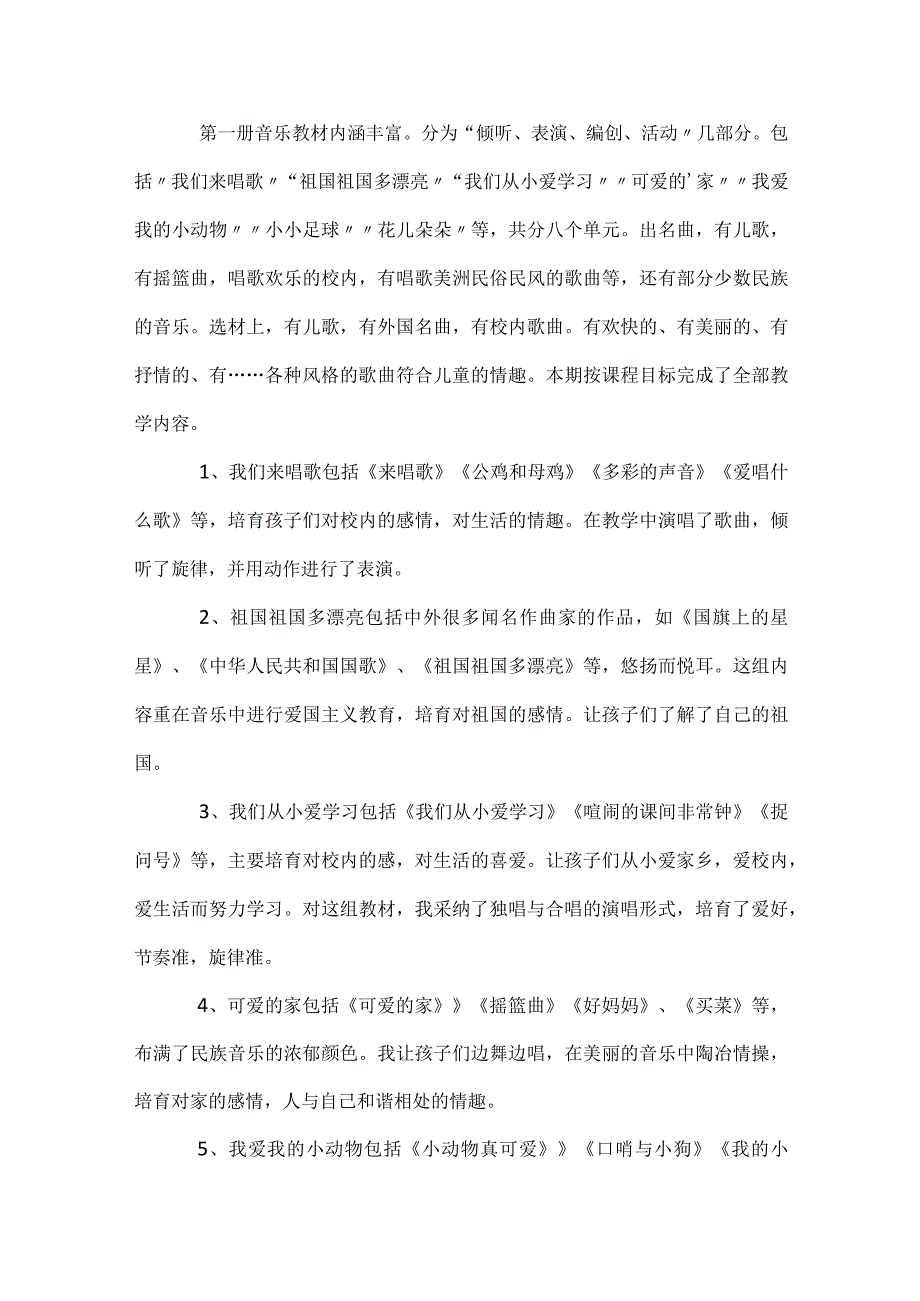 第一册音乐教材内涵丰富。分为“倾听、表演、编创、活动〃儿部分。包括〃我们来唱歌〃“祖国祖国多漂亮〃“我们从小爱学习〃〃可爱的’家〃〃我爱我的小动物〃〃小小足球〃〃花儿朵朵〃等，共分八个单元。出名曲，有儿歌，有摇篮曲，唱歌欢乐的校内，有唱歌美洲民俗民风的歌曲等，还有部分少数民族的音乐。选材上，有儿歌，有外国名曲，有校内歌曲。有欢快的、有美丽的、有抒情的、有……各种风格的歌曲符合儿童的情趣。本期按课程目标完成了全部教学内容。

1、我们来唱歌包括《来唱歌》《公鸡和母鸡》《多彩的声音》《爱唱什么歌》等，培育孩子们对校内的感情，对生活的情趣。在教学中演唱了歌曲，倾听了旋律，并用动作进行了表演。

2、祖国祖国多漂亮包括中外很多闻名作曲家的作品，如《国旗上的星星》、《中华人民共和国国歌》、《祖国祖国多漂亮》等，悠扬而悦耳。这组内容重在音乐中进行爱国主义教育，培育对祖国的感情。让孩子们了解了自己的祖国。

3、我们从小爱学习包括《我们从小爱学习》《喧闹的课间非常钟》《捉问号》等，主要培育对校内的感，对生活的喜爱。让孩子们从小爱家乡，爱校内，爱生活而努力学习。对这组教材，我采纳了独唱与合唱的演唱形式，培育了爱好，节奏准，旋律准。

4、可爱的家包括《可爱的家》》《摇篮曲》《好妈妈》、《买菜》等，布满了民族音乐的浓郁颜色。我让孩子们边舞边唱，在美丽的音乐中陶冶情操，培育对家的感情，人与自己和谐相处的情趣。

5、我爱我的小动物包括《小动物真可爱》》《口哨与小狗》《我的小